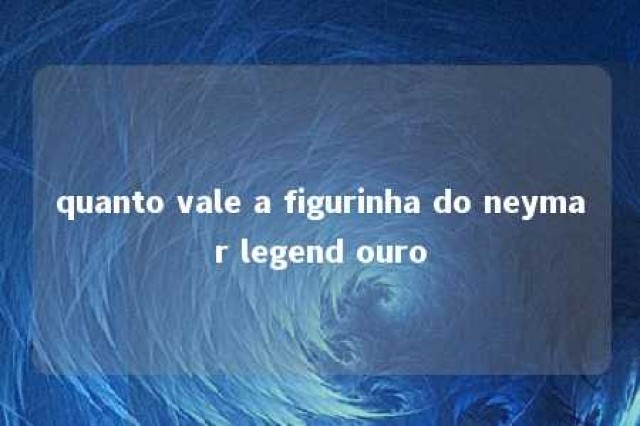 quanto vale a figurinha do neymar legend ouro